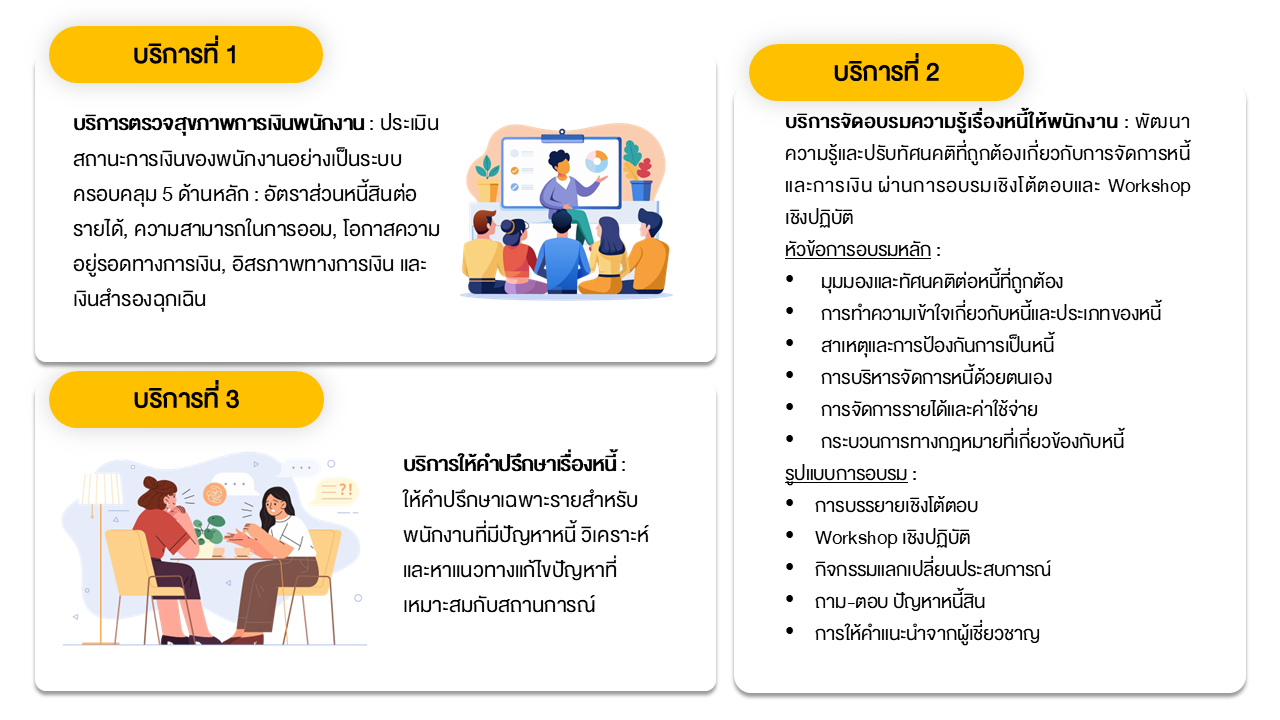 บริการที่ 1

บริการตรวจสุขภาพการเงินพนักงาน : ประเมินสถานะการเงินของพนักงานอย่างเป็นระบบ ครอบคลุม 5 ด้านหลัก : อัตราส่วนหนี้สินต่อรายได้, ความสามารถในการออม, โอกาสความอยู่รอดทางการเงิน, อิสรภาพทางการเงิน และเงินสำรองฉุกเฉิน

บริการที่ 3

บริการให้คำปรึกษาเรื่องหนี้ : ให้คำปรึกษาเฉพาะรายสำหรับพนักงานที่มีปัญหาหนี้ วิเคราะห์และหาแนวทางแก้ไขปัญหาที่เหมาะสมกับสถานการณ์

บริการที่ 2

บริการจัดอบรมความรู้เรื่องหนี้ให้พนักงาน : พัฒนาความรู้และปรับทัศนคติที่ถูกต้องเกี่ยวกับการจัดการหนี้และการเงิน ผ่านการอบรมเชิงโต้ตอบและ Workshop เชิงปฏิบัติ

หัวข้อการอบรมหลัก :
• มุมมองและทัศนคติต่อหนี้ที่ถูกต้อง
• การทำความเข้าใจเกี่ยวกับหนี้และประเภทของหนี้
• สาเหตุและการป้องกันการเป็นหนี้
• การบริหารจัดการหนี้ด้วยตนเอง
• การจัดการรายได้และค่าใช้จ่าย
• กระบวนการทางกฎหมายที่เกี่ยวข้องกับหนี้

รูปแบบการอบรม :
• การบรรยายเชิงโต้ตอบ
• Workshop เชิงปฏิบัติ
• กิจกรรมแลกเปลี่ยนประสบการณ์
• ถาม-ตอบ ปัญหาหนี้สิน
• การให้คำแนะนำจากผู้เชี่ยวชาญ